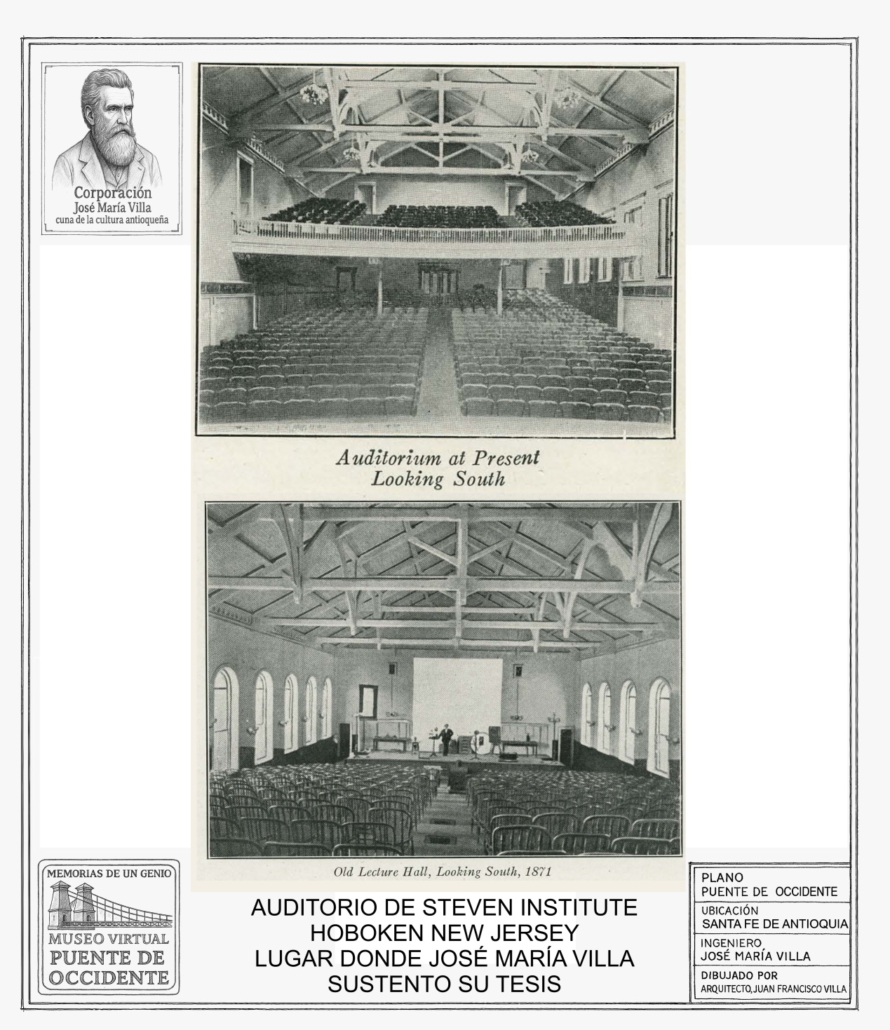 Corporación
José María Villa
cuna de la cultura antioqueña

Auditorium at Present
Looking South

Old Lecture Hall, Looking South, 1871

MEMORIAS DE UN GENIO
MUSEO VIRTUAL
PUENTE DE
OCCIDENTE

AUDITORIO DE STEVEN INSTITUTE
HOBOKEN NEW JERSEY
LUGAR DONDE JOSÉ MARÍA VILLA
SUSTENTO SU TESIS

PLANO
PUENTE DE OCCIDENTE
UBICACIÓN
SANTA FE DE ANTIOQUIA
INGENIERO
JOSÉ MARÍA VILLA
DIBUJADO POR
ARQUITECTO, JUAN FRANCISCO VILLA